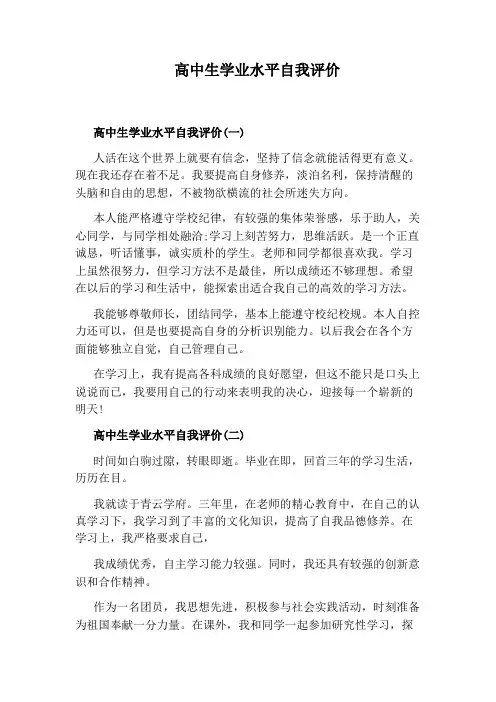 高中生学业水平自我评价

高中生学业水平自我评价(一)

人活在这个世界上就要有信念，坚持了信念就能活得更有意义。现在我还存在着不足。我要提高自身修养，淡泊名利，保持清醒的头脑和自由的思想，不被物欲横流的社会所迷失方向。

本人能严格遵守学校纪律，有较强的集体荣誉感，乐于助人，关心同学，与同学相处融洽;学习上刻苦努力，思维活跃。是一个正直诚恳，听话懂事，诚实质朴的学生。老师和同学都很喜欢我。学习上虽然很努力，但学习方法不是最佳，所以成绩还不够理想。希望在以后的学习和生活中，能探索出适合我自己的高效的学习方法。

我能够尊敬师长，团结同学，基本上能遵守校纪校规。本人自控力还可以，但是也要提高自身的分析识别能力。以后我会在各个方面能够独立自觉，自己管理自己。

在学习上，我有提高各科成绩的良好愿望，但这不能只是口头上说说而已，我要用自己的行动来表明我的决心，迎接每一个崭新的明天!

高中生学业水平自我评价(二)

时间如白驹过隙，转眼即逝。毕业在即，回首三年的学习生活，历历在目。

我就读于青云学府。三年里，在老师的精心教育中，在自己的认真学习下，我学习到了丰富的文化知识，提高了自我品德修养。在学习上，我严格要求自己，

我成绩优秀，自主学习能力较强。同时，我还具有较强的创新意识和合作精神。

作为一名团员，我思想先进，积极参与社会实践活动，时刻准备为祖国奉献一分力量。在课外，我和同学一起参加研究性学习，探